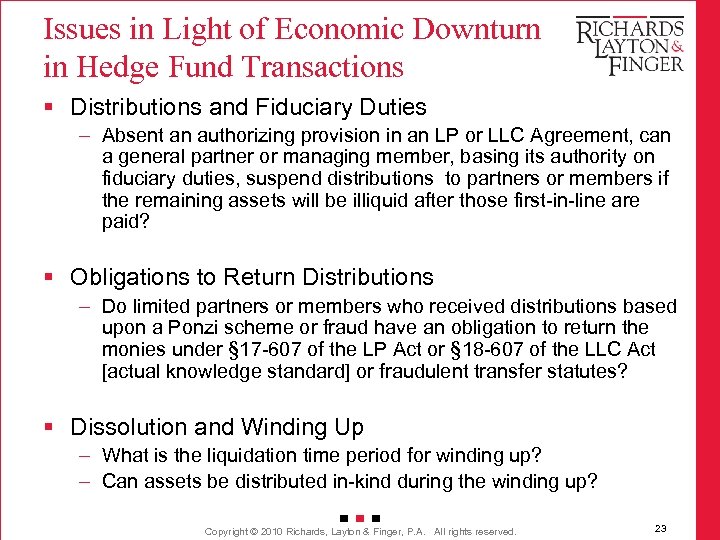 Issues in Light of Economic Downturn in Hedge Fund Transactions

RICHARDS LAYTON & FINGER

▪ Distributions and Fiduciary Duties

– Absent an authorizing provision in an LP or LLC Agreement, can a general partner or managing member, basing its authority on fiduciary duties, suspend distributions to partners or members if the remaining assets will be illiquid after those first-in-line are paid?

▪ Obligations to Return Distributions

– Do limited partners or members who received distributions based upon a Ponzi scheme or fraud have an obligation to return the monies under §17-607 of the LP Act or §18-607 of the LLC Act [actual knowledge standard] or fraudulent transfer statutes?

▪ Dissolution and Winding Up

– What is the liquidation time period for winding up?

– Can assets be distributed in-kind during the winding up?

Copyright © 2010 Richards, Layton & Finger, P.A. All rights reserved.

23